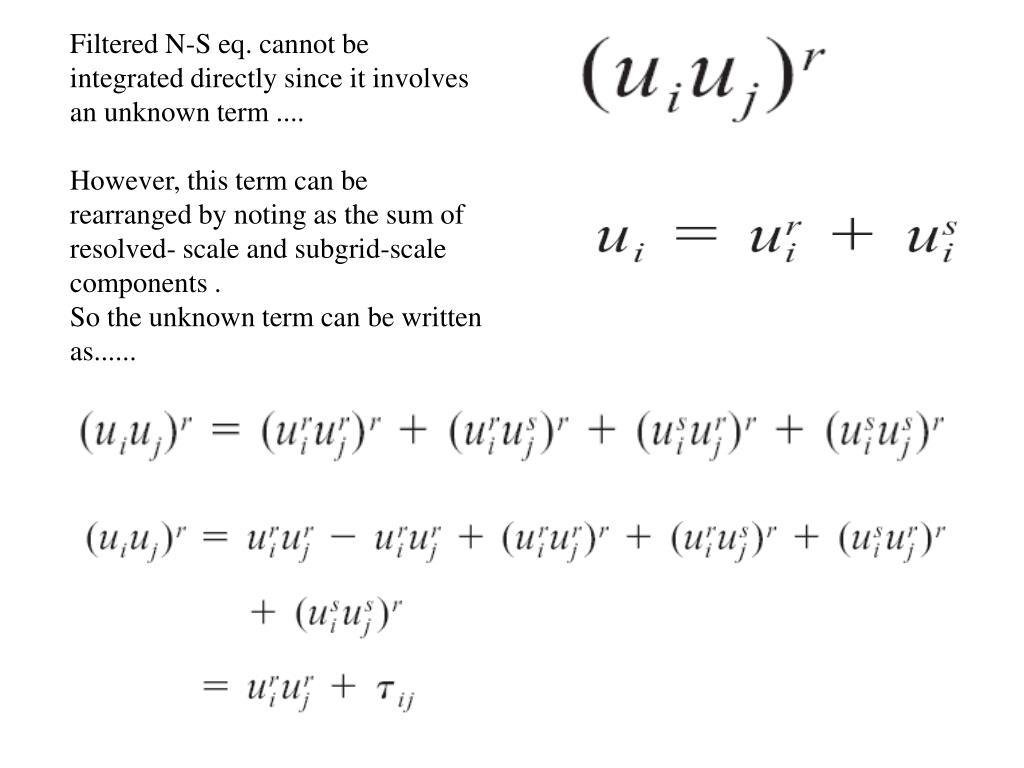 Filtered N-S eq. cannot be integrated directly since it involves an unknown term ....

$(u_i u_j)^r$

However, this term can be rearranged by noting as the sum of resolved- scale and subgrid-scale components .
So the unknown term can be written as......

$u_i = u_i^r + u_i^s$

$(u_i u_j)^r = (u_i^r u_j^r)^r + (u_i^r u_j^s)^r + (u_i^s u_j^r)^r + (u_i^s u_j^s)^r$

$(u_i u_j)^r = u_i^r u_j^r - u_i^r u_j^r + (u_i^r u_j^r)^r + (u_i^r u_j^s)^r + (u_i^s u_j^r)^r$
$+ (u_i^s u_j^s)^r$
$= u_i^r u_j^r + \tau_{ij}$